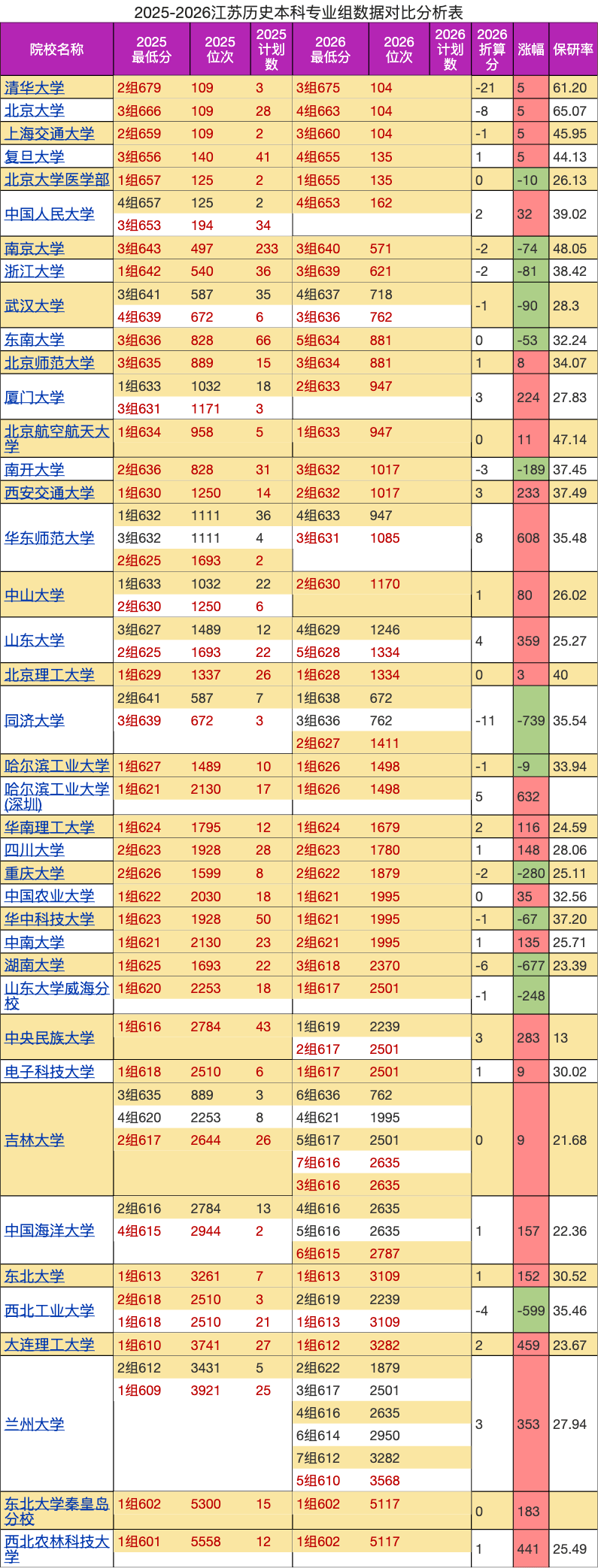 2025-2026江苏历史本科专业组数据对比分析表

| 院校名称 | 2025最低分 | 2025位次 | 2025计划数 | 2026最低分 | 2026位次 | 2026计划数 | 2026折算分 | 涨幅 | 保研率 |
|---|---|---|---|---|---|---|---|---|---|
| 清华大学 | 2组679 | 109 | 3 | 3组675 | 104 | | -21 | 5 | 61.20 |
| 北京大学 | 3组666 | 109 | 28 | 4组663 | 104 | | -8 | 5 | 65.07 |
| 上海交通大学 | 3组659 | 109 | 2 | 3组660 | 104 | | -1 | 5 | 45.95 |
| 复旦大学 | 3组656 | 140 | 41 | 4组655 | 135 | | 1 | 5 | 44.13 |
| 北京大学医学部 | 1组657 | 125 | 2 | 1组655 | 135 | | 0 | -10 | 26.13 |
| 中国人民大学 | 4组657 | 125 | 2 | 4组653 | 162 | | 2 | 32 | 39.02 |
| | 3组653 | 194 | 34 | | | | | | |
| 南京大学 | 3组643 | 497 | 233 | 3组640 | 571 | | -2 | -74 | 48.05 |
| 浙江大学 | 1组642 | 540 | 36 | 3组639 | 621 | | -2 | -81 | 38.42 |
| 武汉大学 | 3组641 | 587 | 35 | 4组637 | 718 | | -1 | -90 | 28.3 |
| | 4组639 | 672 | 6 | 3组636 | 762 | | | | |
| 东南大学 | 3组636 | 828 | 66 | 5组634 | 881 | | 0 | -53 | 32.24 |
| 北京师范大学 | 3组635 | 889 | 15 | 3组634 | 881 | | 1 | 8 | 34.07 |
| 厦门大学 | 1组633 | 1032 | 18 | 2组633 | 947 | | 3 | 224 | 27.83 |
| | 3组631 | 1171 | 3 | | | | | | |
| 北京航空航天大学 | 1组634 | 958 | 5 | 1组633 | 947 | | 0 | 11 | 47.14 |
| 南开大学 | 2组636 | 828 | 31 | 3组632 | 1017 | | -3 | -189 | 37.45 |
| 西安交通大学 | 1组630 | 1250 | 14 | 2组632 | 1017 | | 3 | 233 | 37.49 |
| 华东师范大学 | 1组632 | 1111 | 36 | 4组633 | 947 | | 8 | 608 | 35.48 |
| | 3组632 | 1111 | 4 | 3组631 | 1085 | | | | |
| | 2组625 | 1693 | 2 | | | | | | |
| 中山大学 | 1组633 | 1032 | 22 | 2组630 | 1170 | | 1 | 80 | 26.02 |
| | 2组630 | 1250 | 6 | | | | | | |
| 山东大学 | 3组627 | 1489 | 12 | 4组629 | 1246 | | 4 | 359 | 25.27 |
| | 2组625 | 1693 | 22 | 5组628 | 1334 | | | | |
| 北京理工大学 | 1组629 | 1337 | 26 | 1组628 | 1334 | | 0 | 3 | 40 |
| 同济大学 | 2组641 | 587 | 7 | 1组638 | 672 | | -11 | -739 | 35.54 |
| | 3组639 | 672 | 3 | 3组636 | 762 | | | | |
| | | | | 2组627 | 1411 | | | | |
| 哈尔滨工业大学 | 1组627 | 1489 | 10 | 1组626 | 1498 | | -1 | -9 | 33.94 |
| 哈尔滨工业大学(深圳) | 1组621 | 2130 | 17 | 1组626 | 1498 | | 5 | 632 | |
| 华南理工大学 | 1组624 | 1795 | 12 | 1组624 | 1679 | | 2 | 116 | 24.59 |
| 四川大学 | 2组623 | 1928 | 28 | 2组623 | 1780 | | 1 | 148 | 28.06 |
| 重庆大学 | 2组626 | 1599 | 8 | 2组622 | 1879 | | -2 | -280 | 25.11 |
| 中国农业大学 | 1组622 | 2030 | 18 | 1组621 | 1995 | | 0 | 35 | 32.56 |
| 华中科技大学 | 1组623 | 1928 | 50 | 1组621 | 1995 | | -1 | -67 | 37.20 |
| 中南大学 | 1组621 | 2130 | 23 | 2组621 | 1995 | | 1 | 135 | 25.71 |
| 湖南大学 | 1组625 | 1693 | 22 | 3组618 | 2370 | | -6 | -677 | 23.39 |
| 山东大学威海分校 | 1组620 | 2253 | 18 | 1组617 | 2501 | | -1 | -248 | |
| 中央民族大学 | 1组616 | 2784 | 43 | 1组619 | 2239 | | 3 | 283 | 13 |
| | | | | 2组617 | 2501 | | | | |
| 电子科技大学 | 1组618 | 2510 | 6 | 1组617 | 2501 | | 1 | 9 | 30.02 |
| 吉林大学 | 3组635 | 889 | 3 | 6组636 | 762 | | 0 | 9 | 21.68 |
| | 4组620 | 2253 | 8 | 4组621 | 1995 | | | | |
| | 2组617 | 2644 | 26 | 5组617 | 2501 | | | | |
| | | | | 7组616 | 2635 | | | | |
| | | | | 3组616 | 2635 | | | | |
| 中国海洋大学 | 2组616 | 2784 | 13 | 4组616 | 2635 | | 1 | 157 | 22.36 |
| | 4组615 | 2944 | 2 | 5组616 | 2635 | | | | |
| | | | | 6组615 | 2787 | | | | |
| 东北大学 | 1组613 | 3261 | 7 | 1组613 | 3109 | | 1 | 152 | 30.52 |
| 西北工业大学 | 2组618 | 2510 | 3 | 2组619 | 2239 | | -4 | -599 | 35.46 |
| | 1组618 | 2510 | 21 | 1组613 | 3109 | | | | |
| 大连理工大学 | 1组610 | 3741 | 27 | 1组612 | 3282 | | 2 | 459 | 23.67 |
| 兰州大学 | 2组612 | 3431 | 5 | 2组622 | 1879 | | 3 | 353 | 27.94 |
| | 1组609 | 3921 | 25 | 3组617 | 2501 | | | | |
| | | | | 4组616 | 2635 | | | | |
| | | | | 6组614 | 2950 | | | | |
| | | | | 7组612 | 3282 | | | | |
| | | | | 5组610 | 3568 | | | | |
| 东北大学秦皇岛分校 | 1组602 | 5300 | 15 | 1组602 | 5117 | | 0 | 183 | |
| 西北农林科技大学 | 1组601 | 5558 | 12 | 1组602 | 5117 | | 1 | 441 | 25.49 |